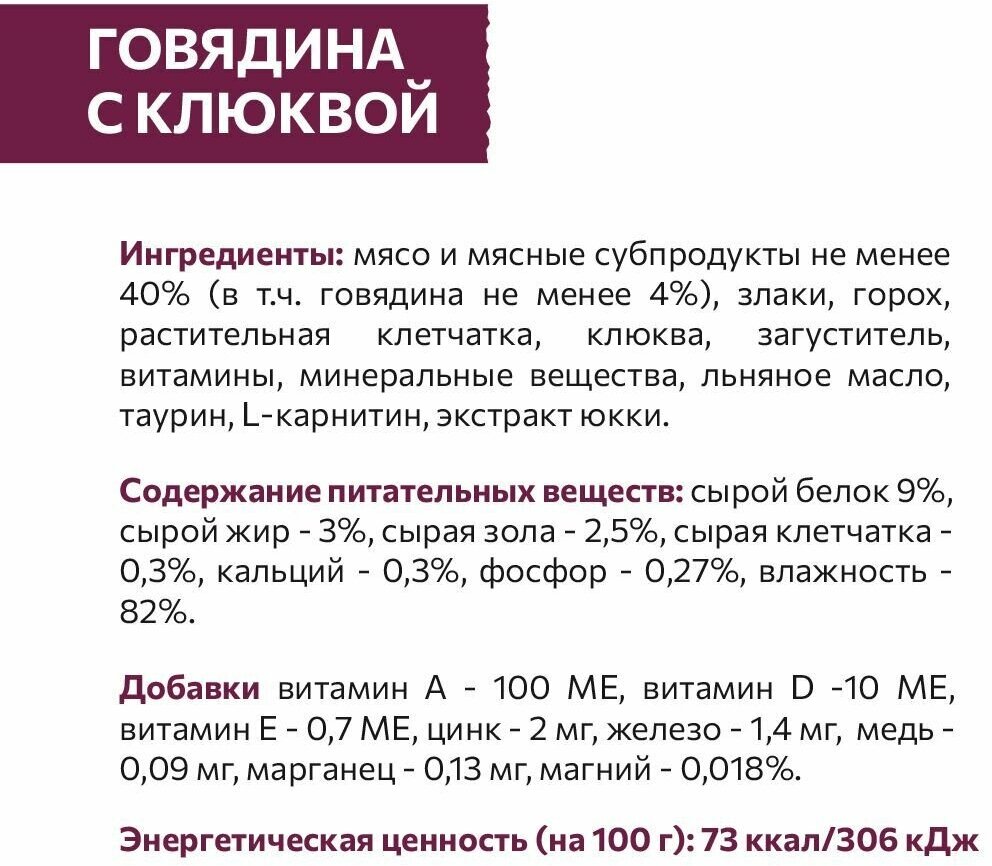 ГОВЯДИНА С КЛЮКВОЙ

Ингредиенты: мясо и мясные субпродукты не менее 40% (в т.ч. говядина не менее 4%), злаки, горох, растительная клетчатка, клюква, загуститель, витамины, минеральные вещества, льняное масло, таурин, L-карнитин, экстракт юкки.

Содержание питательных веществ: сырой белок 9%, сырой жир - 3%, сырая зола - 2,5%, сырая клетчатка - 0,3%, кальций - 0,3%, фосфор - 0,27%, влажность - 82%.

Добавки витамин А - 100 МЕ, витамин D -10 МЕ, витамин Е - 0,7 МЕ, цинк - 2 мг, железо - 1,4 мг, медь - 0,09 мг, марганец - 0,13 мг, магний - 0,018%.

Энергетическая ценность (на 100 г): 73 ккал/306 кДж